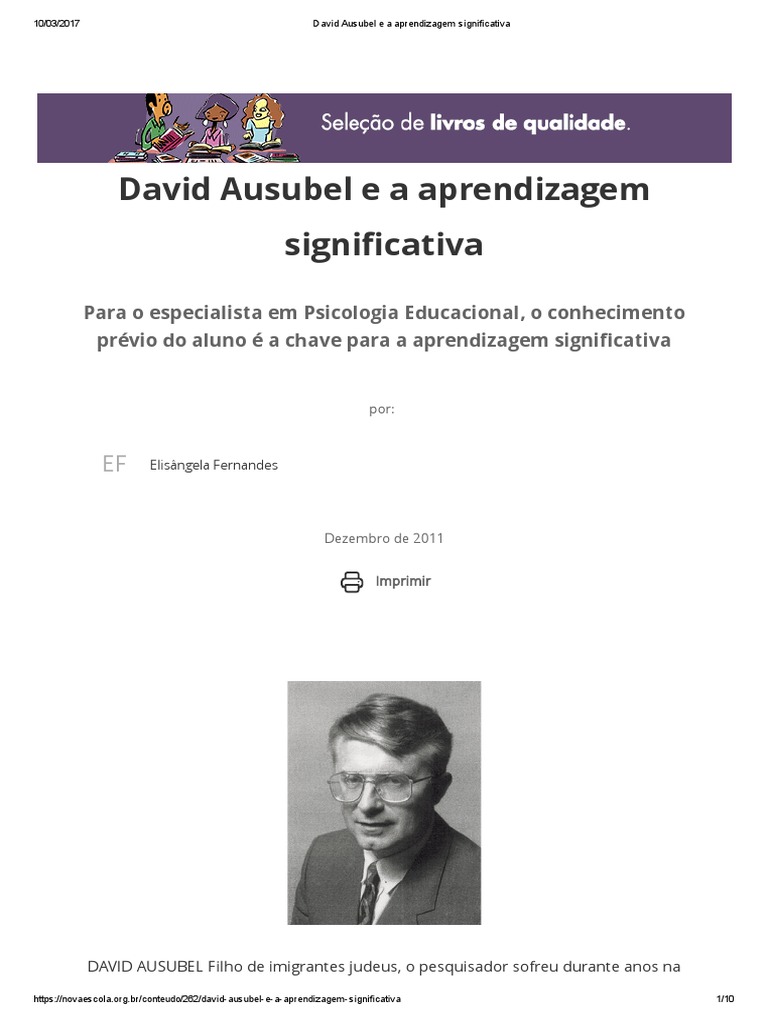 10/03/2017 David Ausubel e a aprendizagem significativa

Seleção de livros de qualidade.

David Ausubel e a aprendizagem significativa

Para o especialista em Psicologia Educacional, o conhecimento prévio do aluno é a chave para a aprendizagem significativa

por:

EF Elisângela Fernandes

Dezembro de 2011

Imprimir

DAVID AUSUBEL Filho de imigrantes judeus, o pesquisador sofreu durante anos na

https://novaescola.org.br/conteudo/262/david-ausubel-e-a-aprendizagem-significativa 1/10